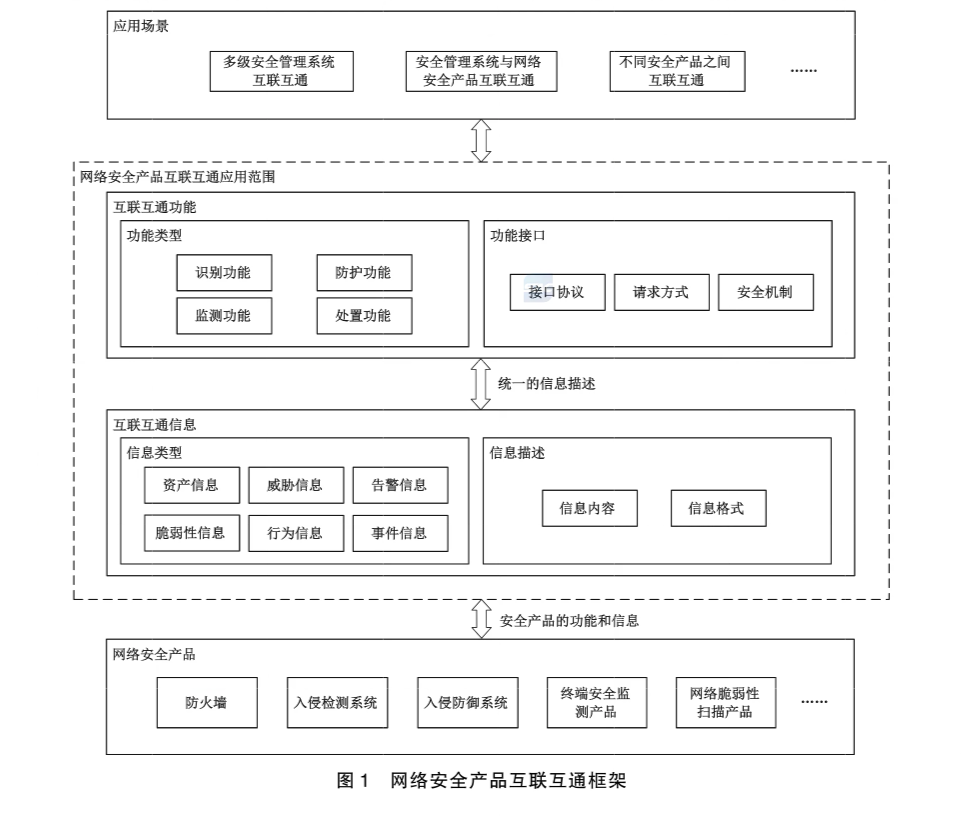 应用场景

多级安全管理系统互联互通

安全管理系统与网络安全产品互联互通

不同安全产品之间互联互通

……

网络安全产品互联互通应用范围

互联互通功能

功能类型

识别功能

防护功能

监测功能

处置功能

功能接口

接口协议

请求方式

安全机制

统一的信息描述

互联互通信息

信息类型

资产信息

威胁信息

告警信息

脆弱性信息

行为信息

事件信息

信息描述

信息内容

信息格式

安全产品的功能和信息

网络安全产品

防火墙

入侵检测系统

入侵防御系统

终端安全监测产品

网络脆弱性扫描产品

……

图 1　网络安全产品互联互通框架